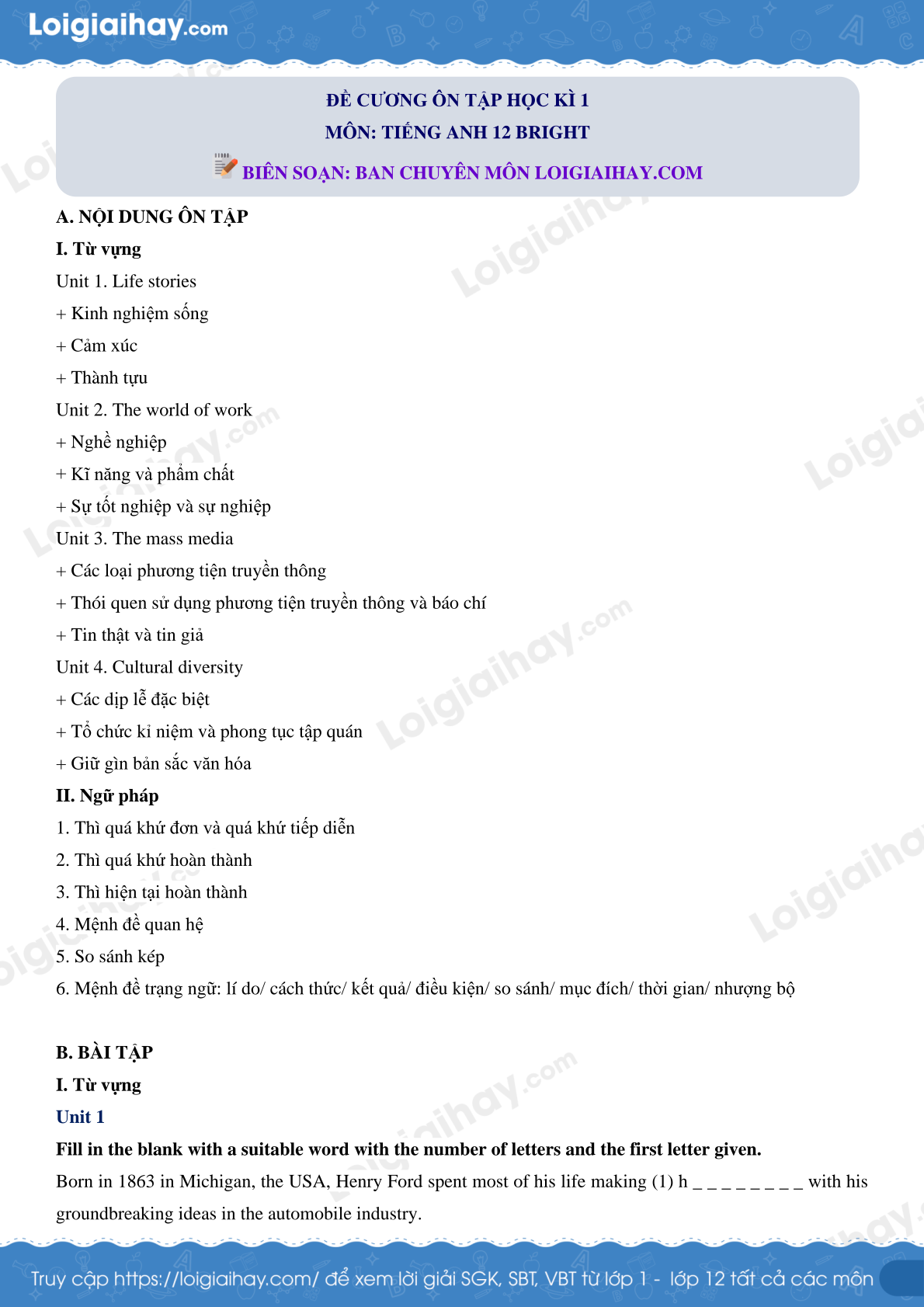 Loigiaihay.com

ĐỀ CƯƠNG ÔN TẬP HỌC KÌ 1
MÔN: TIẾNG ANH 12 BRIGHT
BIÊN SOẠN: BAN CHUYÊN MÔN LOIGIAIHAY.COM

A. NỘI DUNG ÔN TẬP
I. Từ vựng
Unit 1. Life stories
+ Kinh nghiệm sống
+ Cảm xúc
+ Thành tựu
Unit 2. The world of work
+ Nghề nghiệp
+ Kĩ năng và phẩm chất
+ Sự tốt nghiệp và sự nghiệp
Unit 3. The mass media
+ Các loại phương tiện truyền thông
+ Thói quen sử dụng phương tiện truyền thông và báo chí
+ Tin thật và tin giả
Unit 4. Cultural diversity
+ Các dịp lễ đặc biệt
+ Tổ chức kỉ niệm và phong tục tập quán
+ Giữ gìn bản sắc văn hóa
II. Ngữ pháp
1. Thì quá khứ đơn và quá khứ tiếp diễn
2. Thì quá khứ hoàn thành
3. Thì hiện tại hoàn thành
4. Mệnh đề quan hệ
5. So sánh kép
6. Mệnh đề trạng ngữ: lí do/ cách thức/ kết quả/ điều kiện/ so sánh/ mục đích/ thời gian/ nhượng bộ

B. BÀI TẬP
I. Từ vựng
Unit 1
Fill in the blank with a suitable word with the number of letters and the first letter given.
Born in 1863 in Michigan, the USA, Henry Ford spent most of his life making (1) h _ _ _ _ _ _ _ _ with his groundbreaking ideas in the automobile industry.

Truy cập https://loigiaihay.com/ để xem lời giải SGK, SBT, VBT từ lớp 1 - lớp 12 tất cả các môn